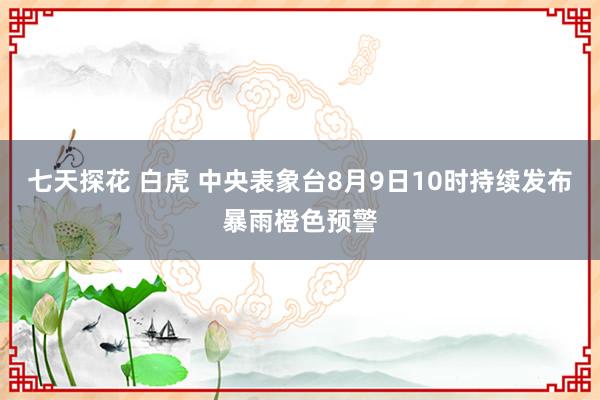 七天探花 白虎 中央表象台8月9日10时持续发布暴雨橙色预警